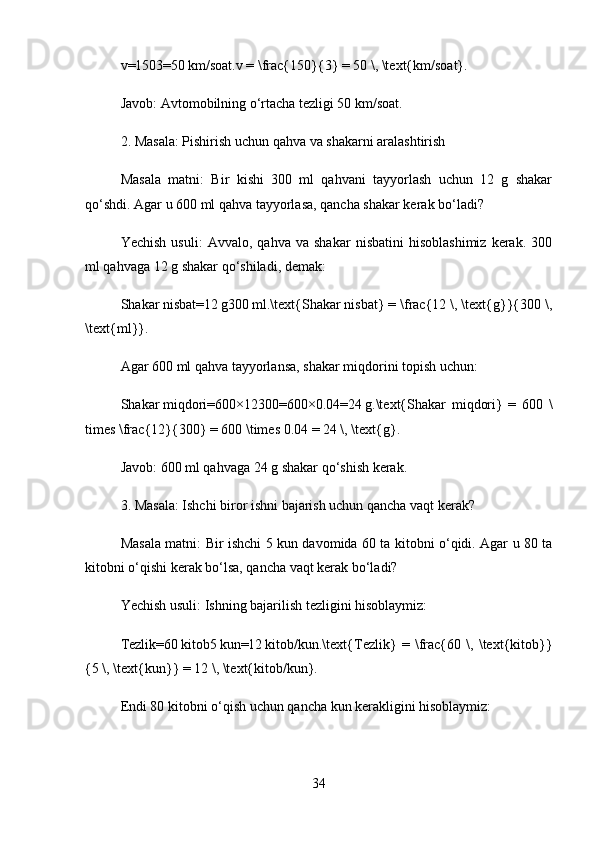 v=1503=50 km/soat.v = \frac{150}{3} = 50 \, \text{km/soat}.

Javob: Avtomobilning o‘rtacha tezligi 50 km/soat.

2. Masala: Pishirish uchun qahva va shakarni aralashtirish

Masala matni: Bir kishi 300 ml qahvani tayyorlash uchun 12 g shakar qo‘shdi. Agar u 600 ml qahva tayyorlasa, qancha shakar kerak bo‘ladi?

Yechish usuli: Avvalo, qahva va shakar nisbatini hisoblashimiz kerak. 300 ml qahvaga 12 g shakar qo‘shiladi, demak:

Shakar nisbat=12 g300 ml.\text{Shakar nisbat} = \frac{12 \, \text{g}}{300 \, \text{ml}}.

Agar 600 ml qahva tayyorlansa, shakar miqdorini topish uchun:

Shakar miqdori=600×12300=600×0.04=24 g.\text{Shakar miqdori} = 600 \times \frac{12}{300} = 600 \times 0.04 = 24 \, \text{g}.

Javob: 600 ml qahvaga 24 g shakar qo‘shish kerak.

3. Masala: Ishchi biror ishni bajarish uchun qancha vaqt kerak?

Masala matni: Bir ishchi 5 kun davomida 60 ta kitobni o‘qidi. Agar u 80 ta kitobni o‘qishi kerak bo‘lsa, qancha vaqt kerak bo‘ladi?

Yechish usuli: Ishning bajarilish tezligini hisoblaymiz:

Tezlik=60 kitob5 kun=12 kitob/kun.\text{Tezlik} = \frac{60 \, \text{kitob}}{5 \, \text{kun}} = 12 \, \text{kitob/kun}.

Endi 80 kitobni o‘qish uchun qancha kun kerakligini hisoblaymiz:

34